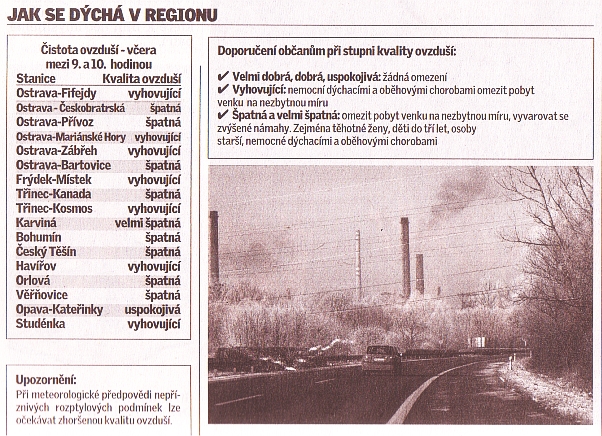 JAK SE DÝCHÁ V REGIONU

Čistota ovzduší - včera mezi 9. a 10. hodinou

| Stanice | Kvalita ovzduší |
|---|---|
| Ostrava-Fifejdy | vyhovující |
| Ostrava - Českobratrská | špatná |
| Ostrava-Přívoz | špatná |
| Ostrava-Mariánské Hory | vyhovující |
| Ostrava-Zábřeh | vyhovující |
| Ostrava-Bartovice | špatná |
| Frýdek-Místek | vyhovující |
| Třinec-Kanada | špatná |
| Třinec-Kosmos | vyhovující |
| Karviná | velmi špatná |
| Bohumín | špatná |
| Český Těšín | špatná |
| Havířov | vyhovující |
| Orlová | špatná |
| Věřňovice | špatná |
| Opava-Kateřinky | uspokojivá |
| Studénka | vyhovující |

Upozornění:
Při meteorologické předpovědi nepříznivých rozptylových podmínek lze očekávat zhoršenou kvalitu ovzduší.

Doporučení občanům při stupni kvality ovzduší:

✔ Velmi dobrá, dobrá, uspokojivá: žádná omezení
✔ Vyhovující: nemocní dýchacími a oběhovými chorobami omezit pobyt venku na nezbytnou míru
✔ Špatná a velmi špatná: omezit pobyt venku na nezbytnou míru, vyvarovat se zvýšené námahy. Zejména těhotné ženy, děti do tří let, osoby starší, nemocné dýchacími a oběhovými chorobami